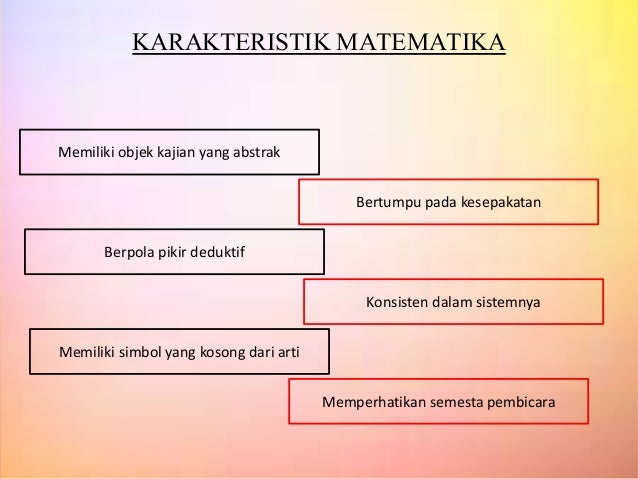 KARAKTERISTIK MATEMATIKA

Memiliki objek kajian yang abstrak

Bertumpu pada kesepakatan

Berpola pikir deduktif

Konsisten dalam sistemnya

Memiliki simbol yang kosong dari arti

Memperhatikan semesta pembicara